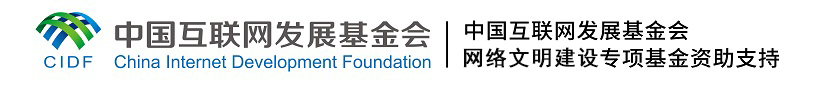 CIDF 中国互联网发展基金会 China Internet Development Foundation

中国互联网发展基金会
网络文明建设专项基金资助支持